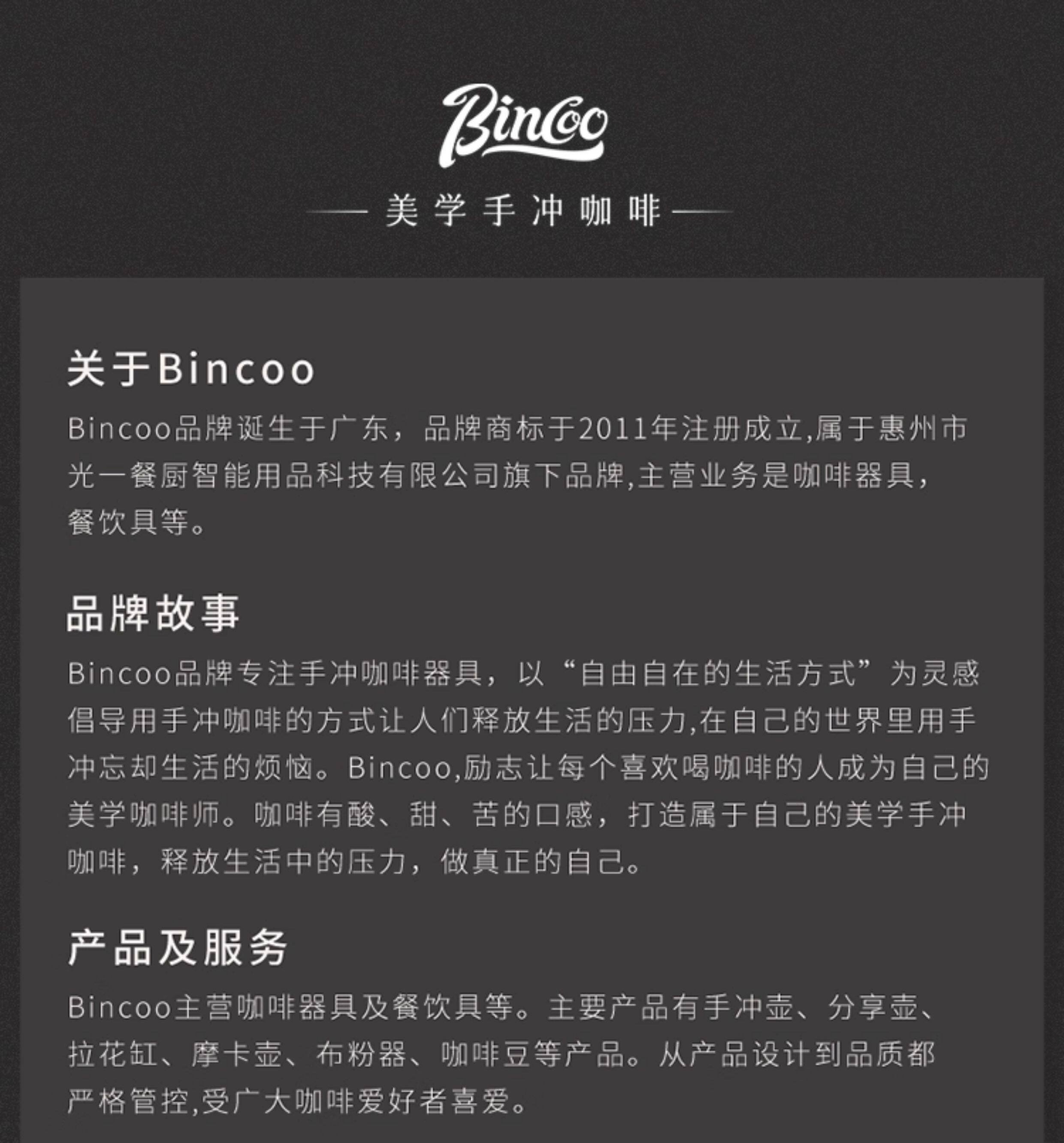 Bincoo

— 美学手冲咖啡 —

关于Bincoo

Bincoo品牌诞生于广东，品牌商标于2011年注册成立,属于惠州市光一餐厨智能用品科技有限公司旗下品牌,主营业务是咖啡器具，餐饮具等。

品牌故事

Bincoo品牌专注手冲咖啡器具，以“自由自在的生活方式”为灵感倡导用手冲咖啡的方式让人们释放生活的压力,在自己的世界里用手冲忘却生活的烦恼。Bincoo,励志让每个喜欢喝咖啡的人成为自己的美学咖啡师。咖啡有酸、甜、苦的口感，打造属于自己的美学手冲咖啡，释放生活中的压力，做真正的自己。

产品及服务

Bincoo主营咖啡器具及餐饮具等。主要产品有手冲壶、分享壶、拉花缸、摩卡壶、布粉器、咖啡豆等产品。从产品设计到品质都严格管控,受广大咖啡爱好者喜爱。